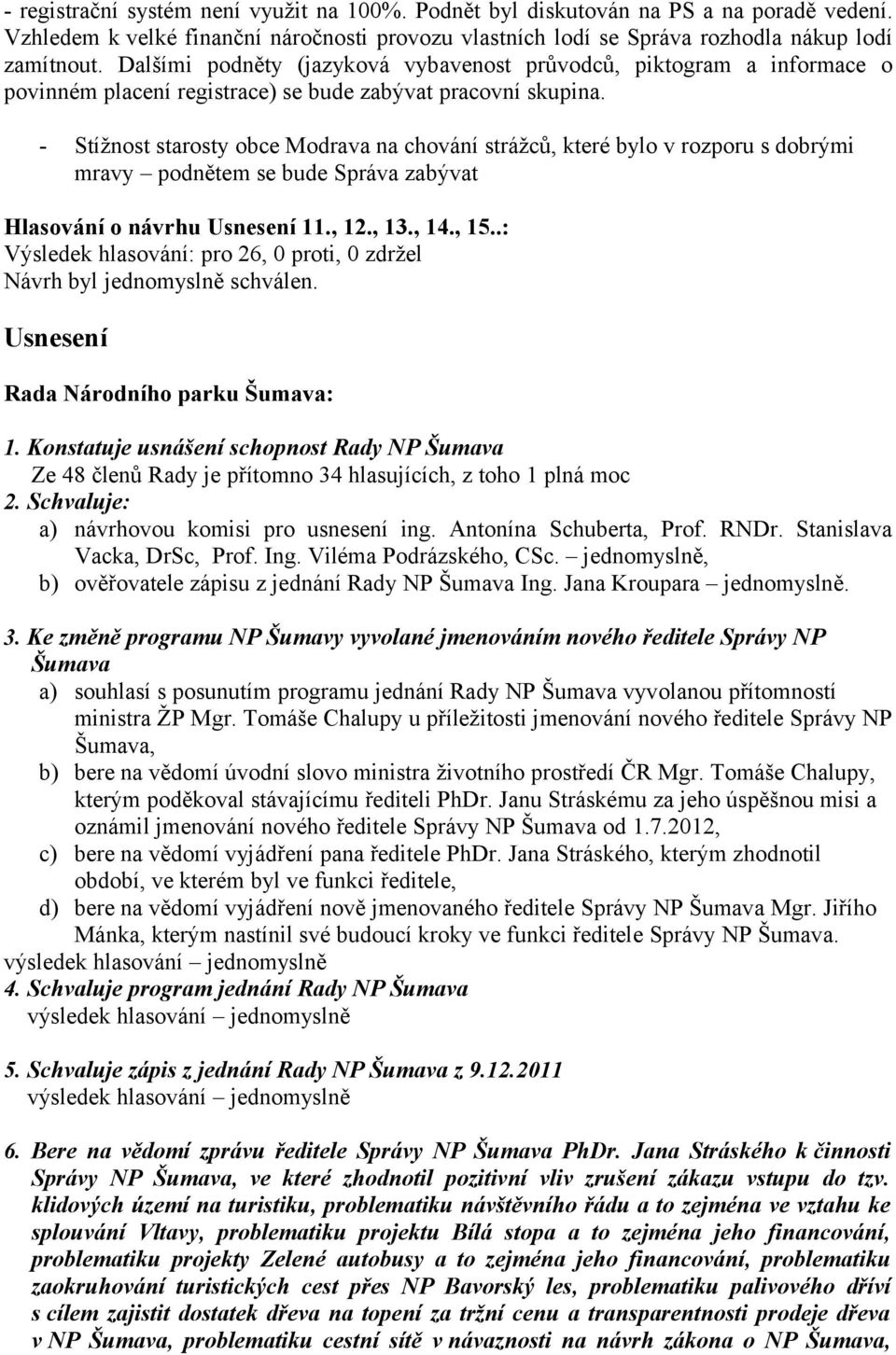 - registrační systém není využit na 100%. Podnět byl diskutován na PS a na poradě vedení. Vzhledem k velké finanční náročnosti provozu vlastních lodí se Správa rozhodla nákup lodí zamítnout. Dalšími podněty (jazyková vybavenost průvodců, piktogram a informace o povinném placení registrace) se bude zabývat pracovní skupina.

- Stížnost starosty obce Modrava na chování strážců, které bylo v rozporu s dobrými mravy – podnětem se bude Správa zabývat

Hlasování o návrhu Usnesení 11., 12., 13., 14., 15..:
Výsledek hlasování: pro 26, 0 proti, 0 zdržel
Návrh byl jednomyslně schválen.

Usnesení

Rada Národního parku Šumava:

1. Konstatuje usnášení schopnost Rady NP Šumava
Ze 48 členů Rady je přítomno 34 hlasujících, z toho 1 plná moc
2. Schvaluje:
a) návrhovou komisi pro usnesení ing. Antonína Schuberta, Prof. RNDr. Stanislava Vacka, DrSc, Prof. Ing. Viléma Podrázského, CSc. – jednomyslně,
b) ověřovatele zápisu z jednání Rady NP Šumava Ing. Jana Kroupara – jednomyslně.

3. Ke změně programu NP Šumavy vyvolané jmenováním nového ředitele Správy NP Šumava
a) souhlasí s posunutím programu jednání Rady NP Šumava vyvolanou přítomností ministra ŽP Mgr. Tomáše Chalupy u příležitosti jmenování nového ředitele Správy NP Šumava,
b) bere na vědomí úvodní slovo ministra životního prostředí ČR Mgr. Tomáše Chalupy, kterým poděkoval stávajícímu řediteli PhDr. Janu Stráskému za jeho úspěšnou misi a oznámil jmenování nového ředitele Správy NP Šumava od 1.7.2012,
c) bere na vědomí vyjádření pana ředitele PhDr. Jana Stráského, kterým zhodnotil období, ve kterém byl ve funkci ředitele,
d) bere na vědomí vyjádření nově jmenovaného ředitele Správy NP Šumava Mgr. Jiřího Mánka, kterým nastínil své budoucí kroky ve funkci ředitele Správy NP Šumava.
výsledek hlasování – jednomyslně
4. Schvaluje program jednání Rady NP Šumava
výsledek hlasování – jednomyslně

5. Schvaluje zápis z jednání Rady NP Šumava z 9.12.2011
výsledek hlasování – jednomyslně

6. Bere na vědomí zprávu ředitele Správy NP Šumava PhDr. Jana Stráského k činnosti Správy NP Šumava, ve které zhodnotil pozitivní vliv zrušení zákazu vstupu do tzv. klidových území na turistiku, problematiku návštěvního řádu a to zejména ve vztahu ke splouvání Vltavy, problematiku projektu Bílá stopa a to zejména jeho financování, problematiku projekty Zelené autobusy a to zejména jeho financování, problematiku zaokruhování turistických cest přes NP Bavorský les, problematiku palivového dříví s cílem zajistit dostatek dřeva na topení za tržní cenu a transparentnosti prodeje dřeva v NP Šumava, problematiku cestní sítě v návaznosti na návrh zákona o NP Šumava,